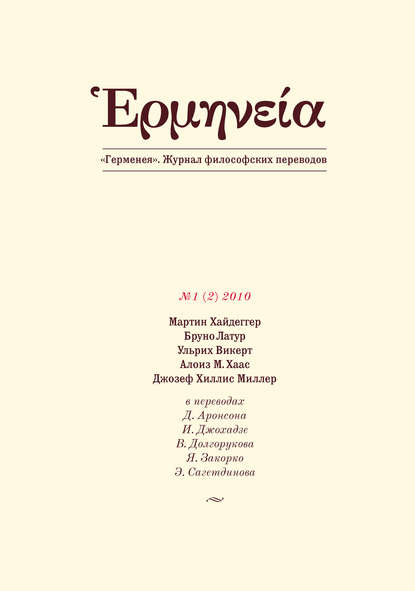 Ἑρμηνεία

«Герменея». Журнал философских переводов

№ 1 (2) 2010

Мартин Хайдеггер
Бруно Латур
Ульрих Викерт
Алоиз М. Хаас
Джозеф Хиллис Миллер

в переводах
Д. Аронсона
И. Джохадзе
В. Долгорукова
Я. Закорко
Э. Сагетдинова